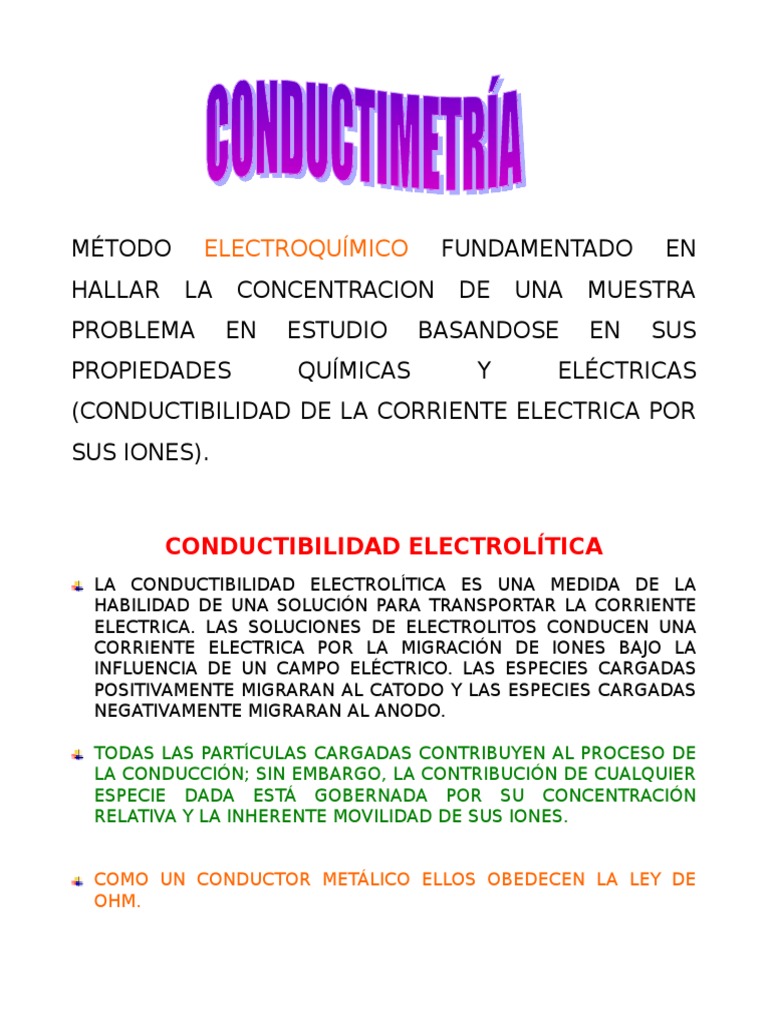 CONDUCTIMETRÍA

MÉTODO ELECTROQUÍMICO FUNDAMENTADO EN HALLAR LA CONCENTRACION DE UNA MUESTRA PROBLEMA EN ESTUDIO BASANDOSE EN SUS PROPIEDADES QUÍMICAS Y ELÉCTRICAS (CONDUCTIBILIDAD DE LA CORRIENTE ELECTRICA POR SUS IONES).

CONDUCTIBILIDAD ELECTROLÍTICA

LA CONDUCTIBILIDAD ELECTROLÍTICA ES UNA MEDIDA DE LA HABILIDAD DE UNA SOLUCIÓN PARA TRANSPORTAR LA CORRIENTE ELECTRICA. LAS SOLUCIONES DE ELECTROLITOS CONDUCEN UNA CORRIENTE ELECTRICA POR LA MIGRACIÓN DE IONES BAJO LA INFLUENCIA DE UN CAMPO ELÉCTRICO. LAS ESPECIES CARGADAS POSITIVAMENTE MIGRARAN AL CATODO Y LAS ESPECIES CARGADAS NEGATIVAMENTE MIGRARAN AL ANODO.

TODAS LAS PARTÍCULAS CARGADAS CONTRIBUYEN AL PROCESO DE LA CONDUCCIÓN; SIN EMBARGO, LA CONTRIBUCIÓN DE CUALQUIER ESPECIE DADA ESTÁ GOBERNADA POR SU CONCENTRACIÓN RELATIVA Y LA INHERENTE MOVILIDAD DE SUS IONES.

COMO UN CONDUCTOR METÁLICO ELLOS OBEDECEN LA LEY DE OHM.